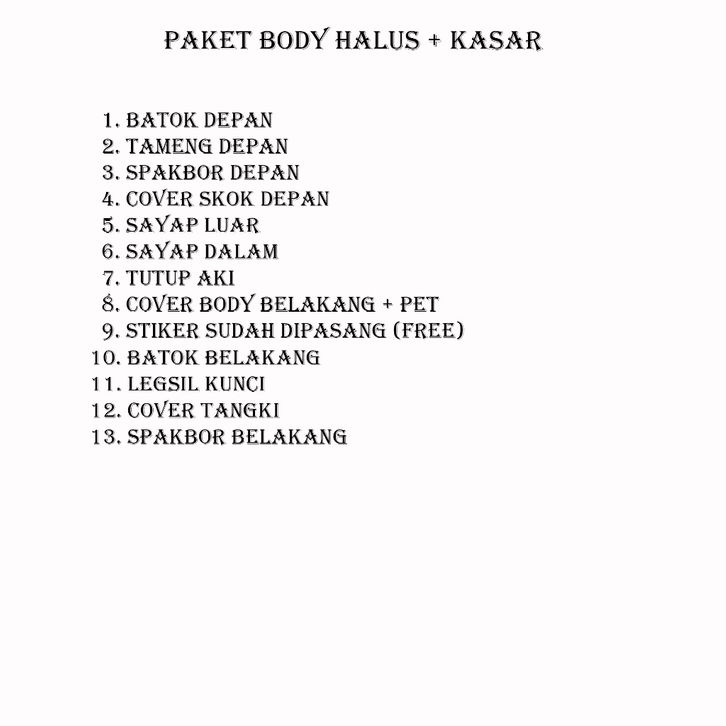 PAKET BODY HALUS + KASAR

1. BATOK DEPAN
2. TAMENG DEPAN
3. SPAKBOR DEPAN
4. COVER SKOK DEPAN
5. SAYAP LUAR
6. SAYAP DALAM
7. TUTUP AKI
8. COVER BODY BELAKANG + PET
9. STIKER SUDAH DIPASANG (FREE)
10. BATOK BELAKANG
11. LEGSIL KUNCI
12. COVER TANGKI
13. SPAKBOR BELAKANG